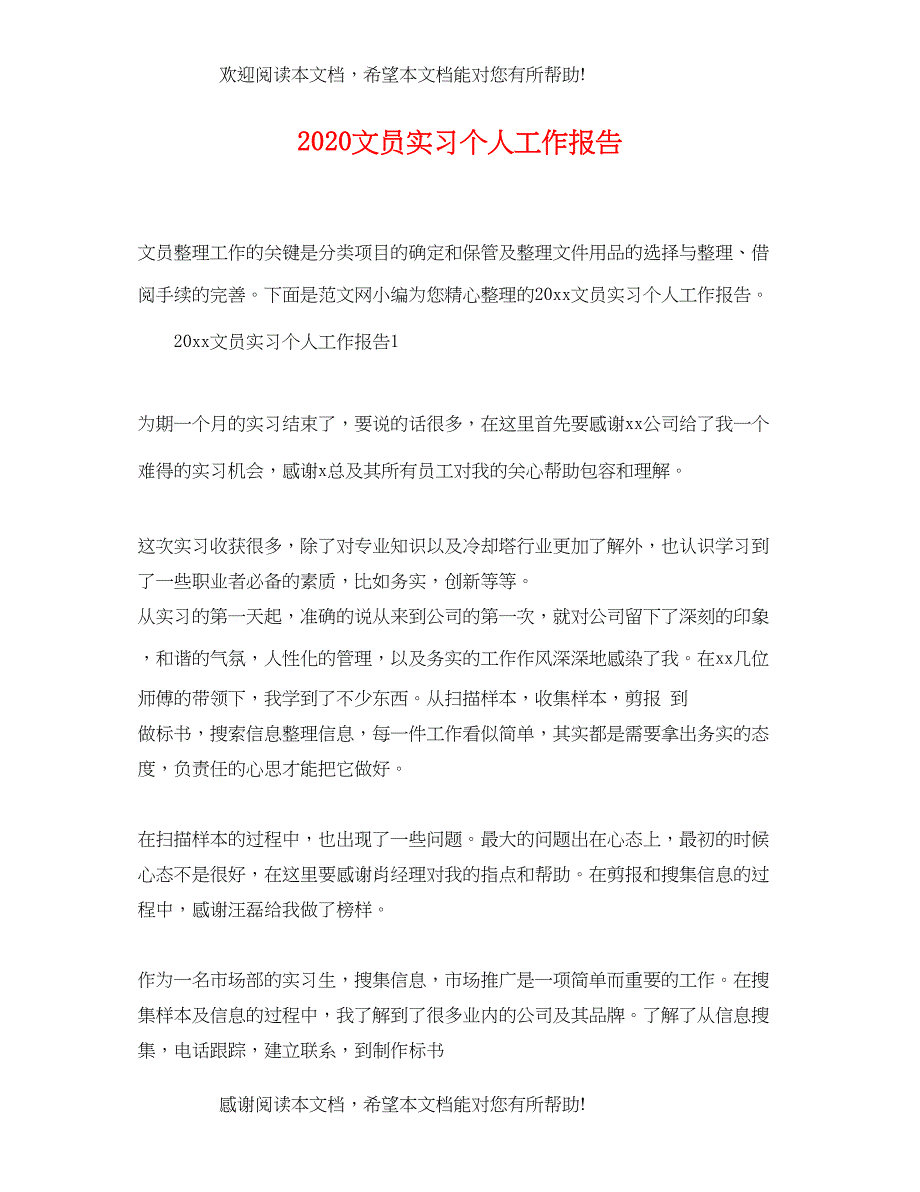 欢迎阅读本文档，希望本文档能对您有所帮助!

2020文员实习个人工作报告

文员整理工作的关键是分类项目的确定和保管及整理文件用品的选择与整理、借阅手续的完善。下面是范文网小编为您精心整理的20xx文员实习个人工作报告。

20xx文员实习个人工作报告1

为期一个月的实习结束了，要说的话很多，在这里首先要感谢xx公司给了我一个难得的实习机会，感谢x总及其所有员工对我的关心帮助包容和理解。

这次实习收获很多，除了对专业知识以及冷却塔行业更加了解外，也认识学习到了一些职业者必备的素质，比如务实，创新等等。
从实习的第一天起，准确的说从来到公司的第一次，就对公司留下了深刻的印象，和谐的气氛，人性化的管理，以及务实的工作作风深深地感染了我。在xx几位师傅的带领下，我学到了不少东西。从扫描样本，收集样本，剪报 到
做标书，搜索信息整理信息，每一件工作看似简单，其实都是需要拿出务实的态度，负责任的心思才能把它做好。

在扫描样本的过程中，也出现了一些问题。最大的问题出在心态上，最初的时候心态不是很好，在这里要感谢肖经理对我的指点和帮助。在剪报和搜集信息的过程中，感谢汪磊给我做了榜样。

作为一名市场部的实习生，搜集信息，市场推广是一项简单而重要的工作。在搜集样本及信息的过程中，我了解到了很多业内的公司及其品牌。了解了从信息搜集，电话跟踪，建立联系，到制作标书

感谢阅读本文档，希望本文档能对您有所帮助!